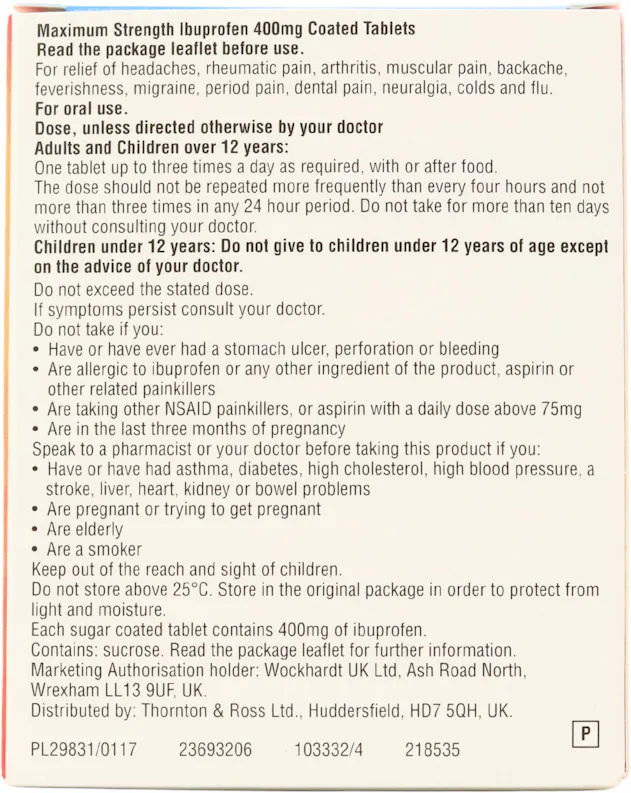 Maximum Strength Ibuprofen 400mg Coated Tablets
Read the package leaflet before use.

For relief of headaches, rheumatic pain, arthritis, muscular pain, backache, feverishness, migraine, period pain, dental pain, neuralgia, colds and flu.

For oral use.

Dose, unless directed otherwise by your doctor

Adults and Children over 12 years:

One tablet up to three times a day as required, with or after food.

The dose should not be repeated more frequently than every four hours and not more than three times in any 24 hour period. Do not take for more than ten days without consulting your doctor.

Children under 12 years: Do not give to children under 12 years of age except on the advice of your doctor.

Do not exceed the stated dose.

If symptoms persist consult your doctor.

Do not take if you:
• Have or have ever had a stomach ulcer, perforation or bleeding
• Are allergic to ibuprofen or any other ingredient of the product, aspirin or other related painkillers
• Are taking other NSAID painkillers, or aspirin with a daily dose above 75mg
• Are in the last three months of pregnancy

Speak to a pharmacist or your doctor before taking this product if you:
• Have or have had asthma, diabetes, high cholesterol, high blood pressure, a stroke, liver, heart, kidney or bowel problems
• Are pregnant or trying to get pregnant
• Are elderly
• Are a smoker

Keep out of the reach and sight of children.

Do not store above 25°C. Store in the original package in order to protect from light and moisture.

Each sugar coated tablet contains 400mg of ibuprofen.

Contains: sucrose. Read the package leaflet for further information.

Marketing Authorisation holder: Wockhardt UK Ltd, Ash Road North, Wrexham LL13 9UF, UK.

Distributed by: Thornton & Ross Ltd., Huddersfield, HD7 5QH, UK.

P

PL29831/0117 23693206 103332/4 218535